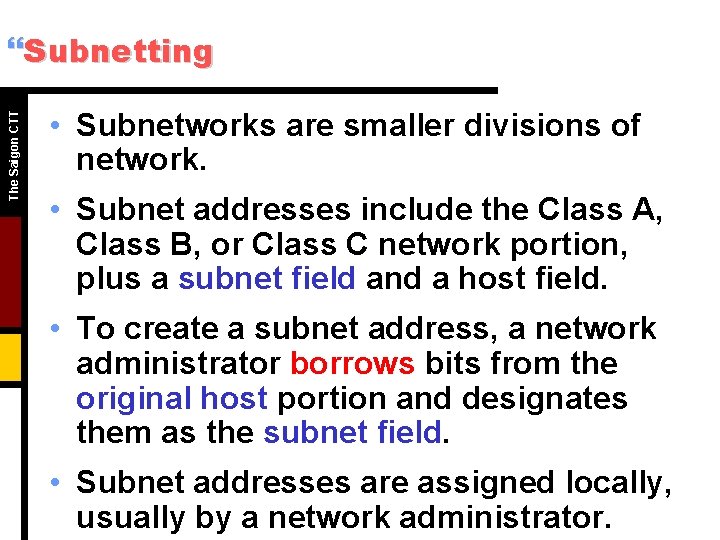 “Subnetting

The Saigon CTT

• Subnetworks are smaller divisions of network.

• Subnet addresses include the Class A, Class B, or Class C network portion, plus a subnet field and a host field.

• To create a subnet address, a network administrator borrows bits from the original host portion and designates them as the subnet field.

• Subnet addresses are assigned locally, usually by a network administrator.